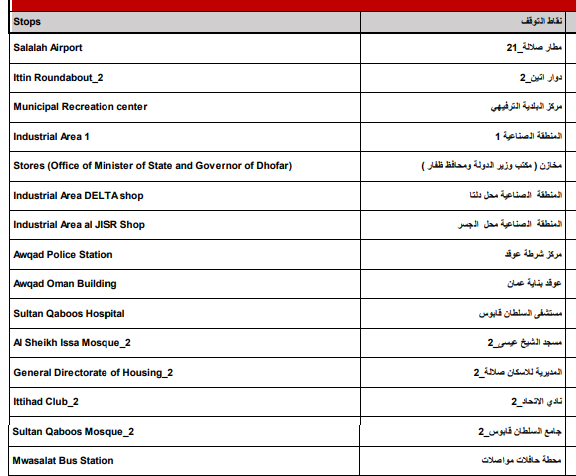 | Stops | نقاط التوقف |
|---|---|
| Salalah Airport | مطار صلالة_21 |
| Ittin Roundabout_2 | دوار اتين_2 |
| Municipal Recreation center | مركز البلدية الترفيهي |
| Industrial Area 1 | المنطقة الصناعية 1 |
| Stores (Office of Minister of State and Governor of Dhofar) | مخازن ( مكتب وزير الدولة ومحافظ ظفار ) |
| Industrial Area DELTA shop | المنطقة الصناعية محل دلتا |
| Industrial Area al JISR Shop | المنطقة الصناعية محل الجسر |
| Awqad Police Station | مركز شرطة عوقد |
| Awqad Oman Building | عوقد بناية عمان |
| Sultan Qaboos Hospital | مستشفى السلطان قابوس |
| Al Sheikh Issa Mosque_2 | مسجد الشيخ عيسى_2 |
| General Directorate of Housing_2 | المديرية للاسكان صلالة_2 |
| Ittihad Club_2 | نادي الاتحاد_2 |
| Sultan Qaboos Mosque_2 | جامع السلطان قابوس_2 |
| Mwasalat Bus Station | محطة حافلات مواصلات |